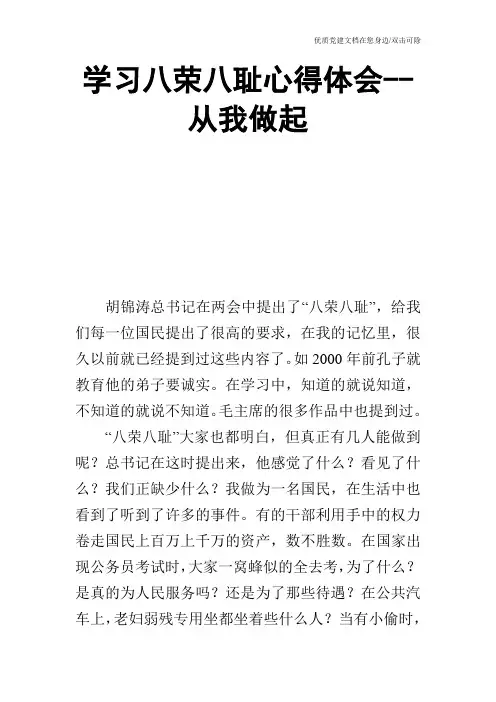 优质党建文档在您身边/双击可除

学习八荣八耻心得体会--从我做起

胡锦涛总书记在两会中提出了“八荣八耻”，给我们每一位国民提出了很高的要求，在我的记忆里，很久以前就已经提到过这些内容了。如 2000 年前孔子就教育他的弟子要诚实。在学习中，知道的就说知道，不知道的就说不知道。毛主席的很多作品中也提到过。

“八荣八耻”大家也都明白，但真正有几人能做到呢？总书记在这时提出来，他感觉了什么？看见了什么？我们正缺少什么？我做为一名国民，在生活中也看到了听到了许多的事件。有的干部利用手中的权力卷走国民上百万上千万的资产，数不胜数。在国家出现公务员考试时，大家一窝蜂似的全去考，为了什么？是真的为人民服务吗？还是为了那些待遇？在公共汽车上，老妇弱残专用坐都坐着些什么人？当有小偷时，